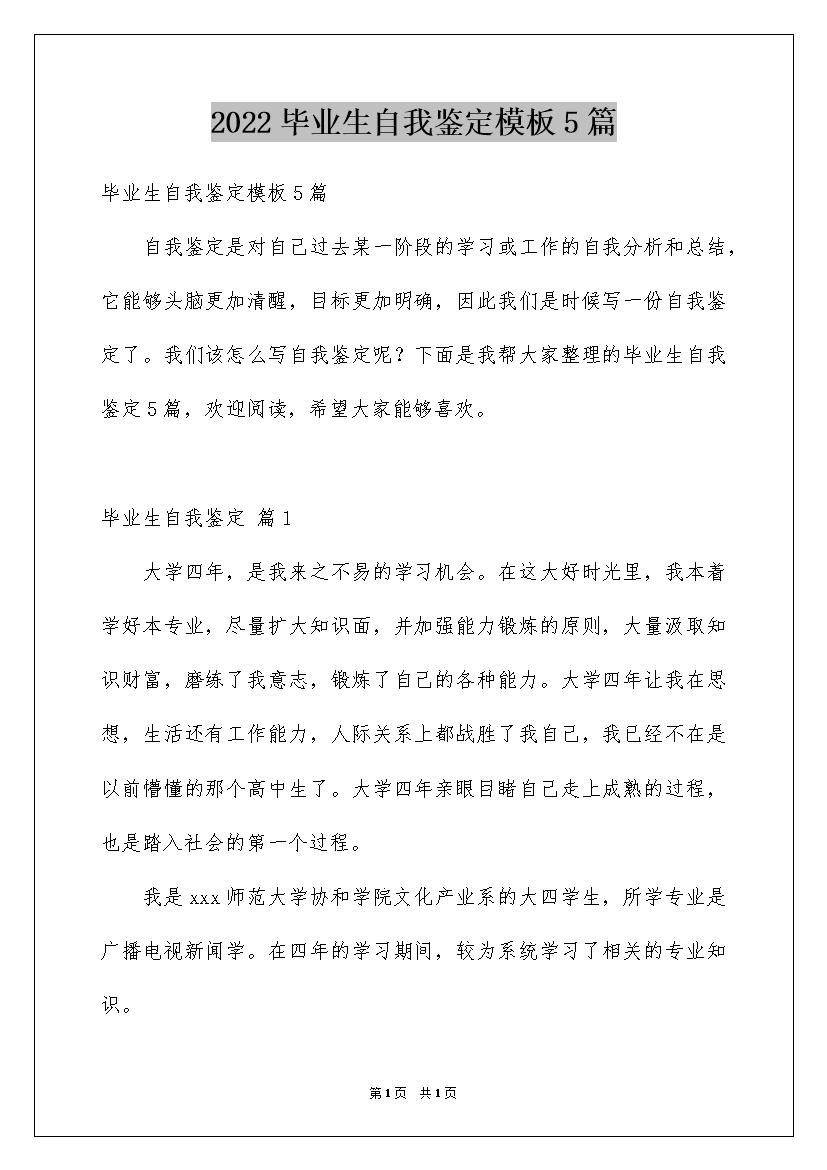 2022毕业生自我鉴定模板5篇

毕业生自我鉴定模板5篇

自我鉴定是对自己过去某一阶段的学习或工作的自我分析和总结，它能够头脑更加清醒，目标更加明确，因此我们是时候写一份自我鉴定了。我们该怎么写自我鉴定呢？下面是我帮大家整理的毕业生自我鉴定5篇，欢迎阅读，希望大家能够喜欢。

毕业生自我鉴定 篇1

大学四年，是我来之不易的学习机会。在这大好时光里，我本着学好本专业，尽量扩大知识面，并加强能力锻炼的原则，大量汲取知识财富，磨练了我意志，锻炼了自己的各种能力。大学四年让我在思想，生活还有工作能力，人际关系上都战胜了我自己，我已经不在是以前懵懂的那个高中生了。大学四年亲眼目睹自己走上成熟的过程，也是踏入社会的第一个过程。

我是xxx师范大学协和学院文化产业系的大四学生，所学专业是广播电视新闻学。在四年的学习期间，较为系统学习了相关的专业知识。

第1页 共1页